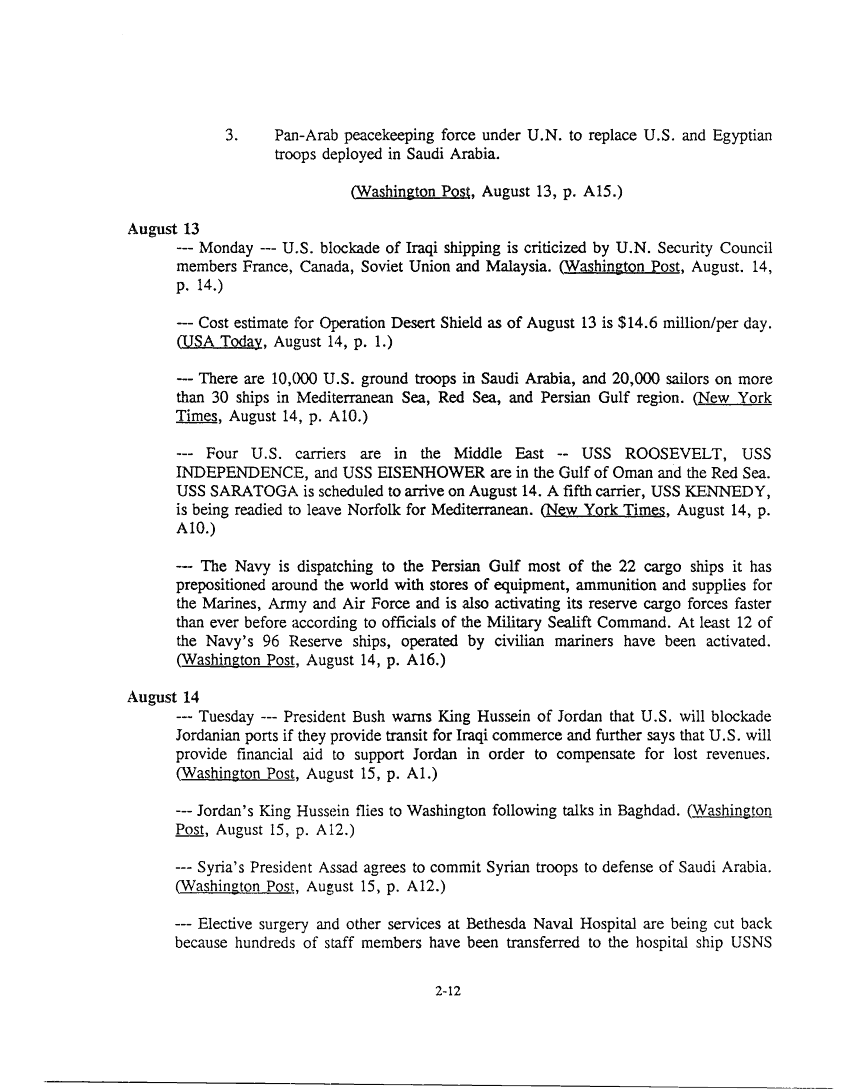 3. Pan-Arab peacekeeping force under U.N. to replace U.S. and Egyptian troops deployed in Saudi Arabia.

(Washington Post, August 13, p. A15.)

August 13

--- Monday --- U.S. blockade of Iraqi shipping is criticized by U.N. Security Council members France, Canada, Soviet Union and Malaysia. (Washington Post, August. 14, p. 14.)

--- Cost estimate for Operation Desert Shield as of August 13 is $14.6 million/per day. (USA Today, August 14, p. 1.)

--- There are 10,000 U.S. ground troops in Saudi Arabia, and 20,000 sailors on more than 30 ships in Mediterranean Sea, Red Sea, and Persian Gulf region. (New York Times, August 14, p. A10.)

--- Four U.S. carriers are in the Middle East -- USS ROOSEVELT, USS INDEPENDENCE, and USS EISENHOWER are in the Gulf of Oman and the Red Sea. USS SARATOGA is scheduled to arrive on August 14. A fifth carrier, USS KENNEDY, is being readied to leave Norfolk for Mediterranean. (New York Times, August 14, p. A10.)

--- The Navy is dispatching to the Persian Gulf most of the 22 cargo ships it has prepositioned around the world with stores of equipment, ammunition and supplies for the Marines, Army and Air Force and is also activating its reserve cargo forces faster than ever before according to officials of the Military Sealift Command. At least 12 of the Navy's 96 Reserve ships, operated by civilian mariners have been activated. (Washington Post, August 14, p. A16.)

August 14

--- Tuesday --- President Bush warns King Hussein of Jordan that U.S. will blockade Jordanian ports if they provide transit for Iraqi commerce and further says that U.S. will provide financial aid to support Jordan in order to compensate for lost revenues. (Washington Post, August 15, p. A1.)

--- Jordan's King Hussein flies to Washington following talks in Baghdad. (Washington Post, August 15, p. A12.)

--- Syria's President Assad agrees to commit Syrian troops to defense of Saudi Arabia. (Washington Post, August 15, p. A12.)

--- Elective surgery and other services at Bethesda Naval Hospital are being cut back because hundreds of staff members have been transferred to the hospital ship USNS

2-12